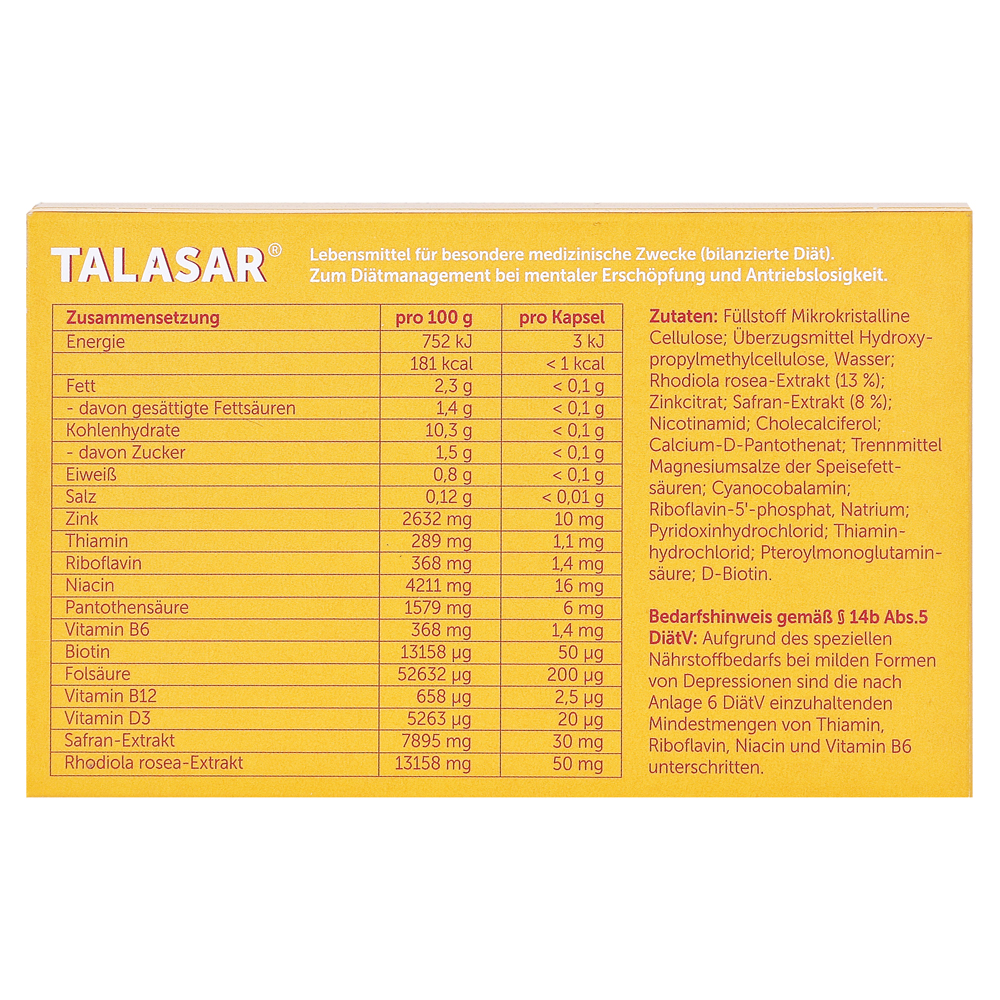 TALASAR®

Lebensmittel für besondere medizinische Zwecke (bilanzierte Diät). Zum Diätmanagement bei mentaler Erschöpfung und Antriebslosigkeit.

| Zusammensetzung | pro 100 g | pro Kapsel |
|---|---|---|
| Energie | 752 kJ | 3 kJ |
| | 181 kcal | < 1 kcal |
| Fett | 2,3 g | < 0,1 g |
| - davon gesättigte Fettsäuren | 1,4 g | < 0,1 g |
| Kohlenhydrate | 10,3 g | < 0,1 g |
| - davon Zucker | 1,5 g | < 0,1 g |
| Eiweiß | 0,8 g | < 0,1 g |
| Salz | 0,12 g | < 0,01 g |
| Zink | 2632 mg | 10 mg |
| Thiamin | 289 mg | 1,1 mg |
| Riboflavin | 368 mg | 1,4 mg |
| Niacin | 4211 mg | 16 mg |
| Pantothensäure | 1579 mg | 6 mg |
| Vitamin B6 | 368 mg | 1,4 mg |
| Biotin | 13158 µg | 50 µg |
| Folsäure | 52632 µg | 200 µg |
| Vitamin B12 | 658 µg | 2,5 µg |
| Vitamin D3 | 5263 µg | 20 µg |
| Safran-Extrakt | 7895 mg | 30 mg |
| Rhodiola rosea-Extrakt | 13158 mg | 50 mg |

Zutaten: Füllstoff Mikrokristalline Cellulose; Überzugsmittel Hydroxypropylmethylcellulose, Wasser; Rhodiola rosea-Extrakt (13 %); Zinkcitrat; Safran-Extrakt (8 %); Nicotinamid; Cholecalciferol; Calcium-D-Pantothenat; Trennmittel Magnesiumsalze der Speisefettsäuren; Cyanocobalamin; Riboflavin-5'-phosphat, Natrium; Pyridoxinhydrochlorid; Thiaminhydrochlorid; Pteroylmonoglutaminsäure; D-Biotin.

Bedarfshinweis gemäß § 14b Abs.5 DiätV: Aufgrund des speziellen Nährstoffbedarfs bei milden Formen von Depressionen sind die nach Anlage 6 DiätV einzuhaltenden Mindestmengen von Thiamin, Riboflavin, Niacin und Vitamin B6 unterschritten.